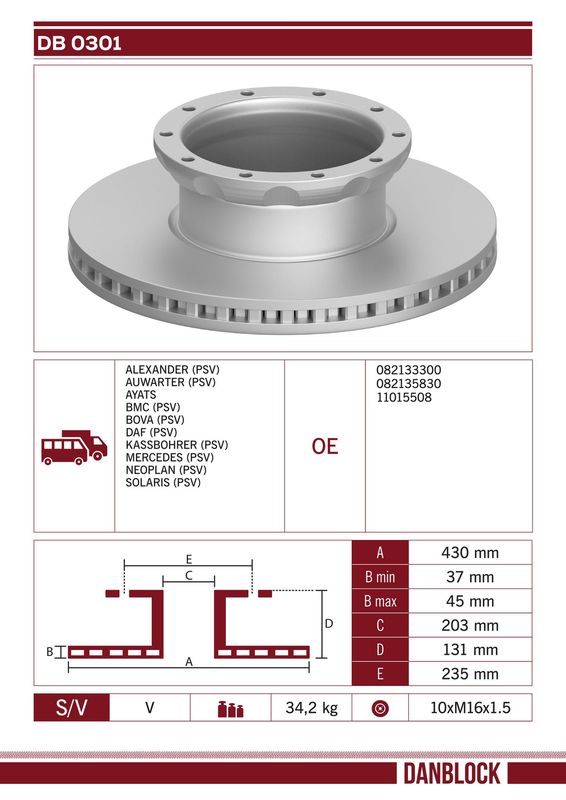 DB 0301

ALEXANDER (PSV)
AUWARTER (PSV)
AYATS
BMC (PSV)
BOVA (PSV)
DAF (PSV)
KASSBOHRER (PSV)
MERCEDES (PSV)
NEOPLAN (PSV)
SOLARIS (PSV)

OE

082133300
082135830
11015508

E
C
D
B
A

| A | 430 mm |
|---|---|
| B min | 37 mm |
| B max | 45 mm |
| C | 203 mm |
| D | 131 mm |
| E | 235 mm |

| S/V | V | | 34,2 kg | | 10xM16x1.5 |
|---|---|---|---|---|---|

DANBLOCK